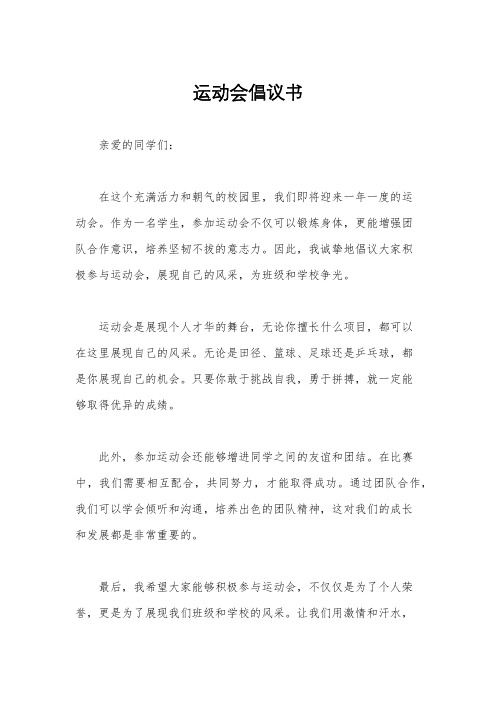 运动会倡议书

亲爱的同学们：

在这个充满活力和朝气的校园里，我们即将迎来一年一度的运动会。作为一名学生，参加运动会不仅可以锻炼身体，更能增强团队合作意识，培养坚韧不拔的意志力。因此，我诚挚地倡议大家积极参与运动会，展现自己的风采，为班级和学校争光。

运动会是展现个人才华的舞台，无论你擅长什么项目，都可以在这里展现自己的风采。无论是田径、篮球、足球还是乒乓球，都是你展现自己的机会。只要你敢于挑战自我，勇于拼搏，就一定能够取得优异的成绩。

此外，参加运动会还能够增进同学之间的友谊和团结。在比赛中，我们需要相互配合，共同努力，才能取得成功。通过团队合作，我们可以学会倾听和沟通，培养出色的团队精神，这对我们的成长和发展都是非常重要的。

最后，我希望大家能够积极参与运动会，不仅仅是为了个人荣誉，更是为了展现我们班级和学校的风采。让我们用激情和汗水，